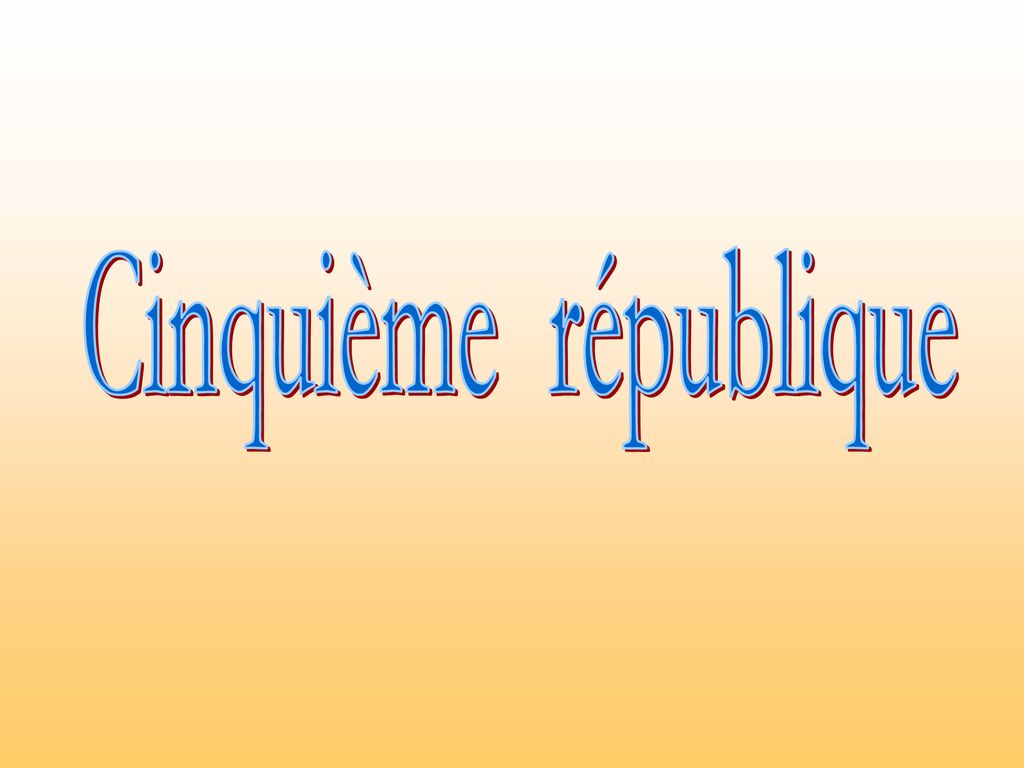 Cinquième république